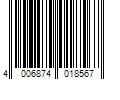 4 006874 018567